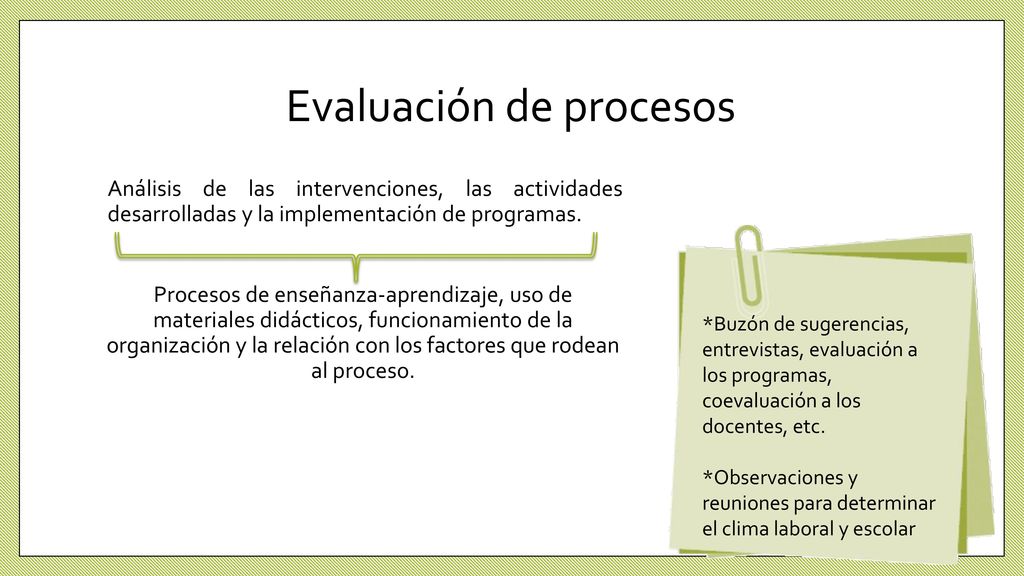 Evaluación de procesos

Análisis de las intervenciones, las actividades desarrolladas y la implementación de programas.

Procesos de enseñanza-aprendizaje, uso de materiales didácticos, funcionamiento de la organización y la relación con los factores que rodean al proceso.

*Buzón de sugerencias, entrevistas, evaluación a los programas, coevaluación a los docentes, etc.

*Observaciones y reuniones para determinar el clima laboral y escolar